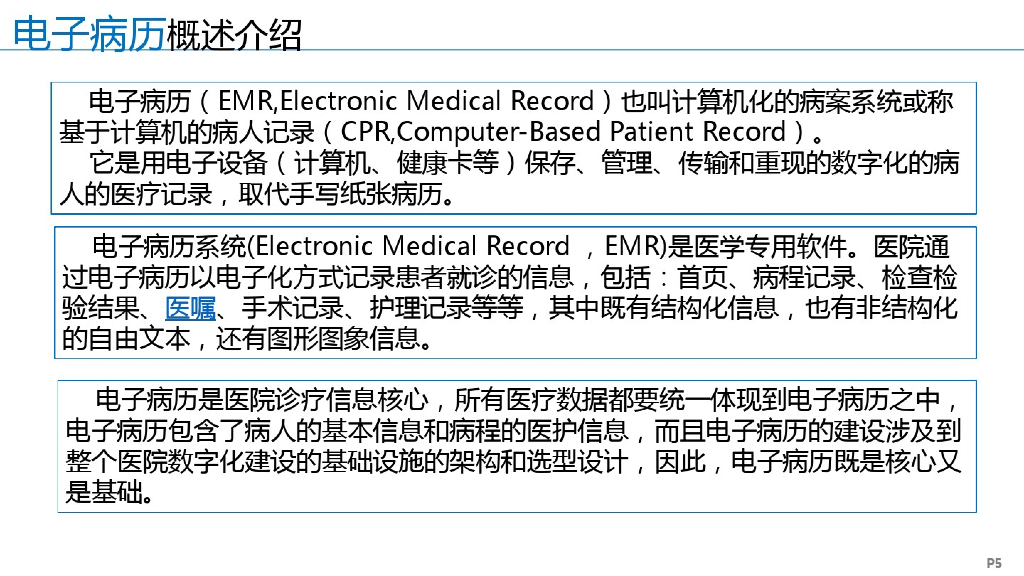 电子病历概述介绍

电子病历（EMR,Electronic Medical Record）也叫计算机化的病案系统或称基于计算机的病人记录（CPR,Computer-Based Patient Record）。
它是用电子设备（计算机、健康卡等）保存、管理、传输和重现的数字化的病人的医疗记录，取代手写纸张病历。

电子病历系统(Electronic Medical Record ，EMR)是医学专用软件。医院通过电子病历以电子化方式记录患者就诊的信息，包括：首页、病程记录、检查检验结果、医嘱、手术记录、护理记录等等，其中既有结构化信息，也有非结构化的自由文本，还有图形图象信息。

电子病历是医院诊疗信息核心，所有医疗数据都要统一体现到电子病历之中，电子病历包含了病人的基本信息和病程的医护信息，而且电子病历的建设涉及到整个医院数字化建设的基础设施的架构和选型设计，因此，电子病历既是核心又是基础。

P5